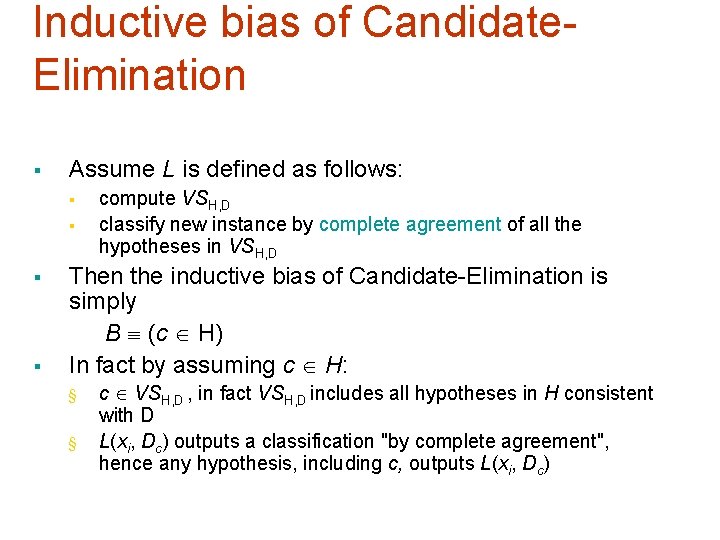 Inductive bias of Candidate-Elimination

▪ Assume $L$ is defined as follows:

▪ compute $VS_{H,D}$

▪ classify new instance by complete agreement of all the hypotheses in $VS_{H,D}$

▪ Then the inductive bias of Candidate-Elimination is simply

$B \equiv (c \in H)$

▪ In fact by assuming $c \in H$:

§ $c \in VS_{H,D}$ , in fact $VS_{H,D}$ includes all hypotheses in $H$ consistent with D

§ $L(x_i, D_c)$ outputs a classification "by complete agreement", hence any hypothesis, including $c$, outputs $L(x_i, D_c)$